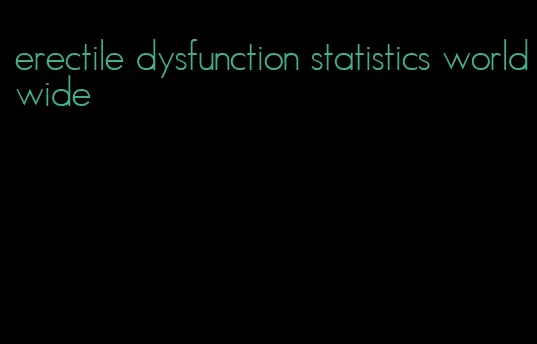 erectile dysfunction statistics world wide